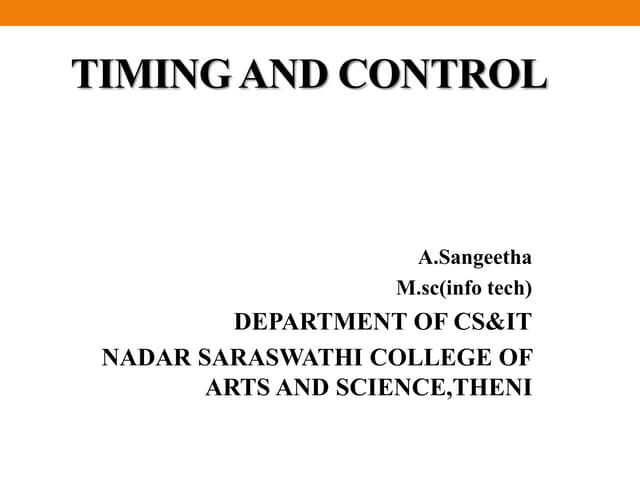 TIMING AND CONTROL

A.Sangeetha
M.sc(info tech)
DEPARTMENT OF CS&IT
NADAR SARASWATHI COLLEGE OF ARTS AND SCIENCE,THENI